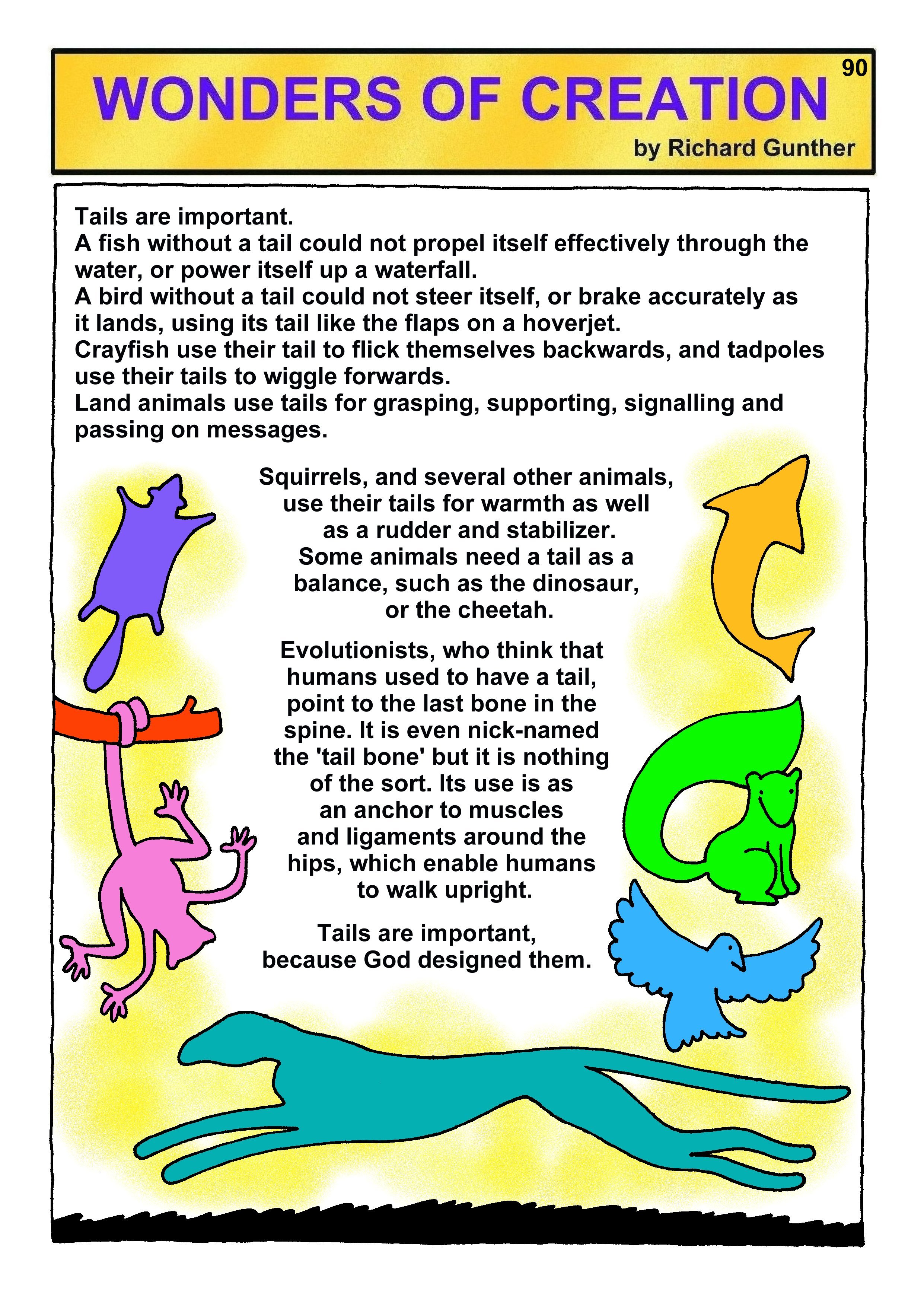 90

WONDERS OF CREATION

by Richard Gunther

Tails are important.

A fish without a tail could not propel itself effectively through the water, or power itself up a waterfall.

A bird without a tail could not steer itself, or brake accurately as it lands, using its tail like the flaps on a hoverjet.

Crayfish use their tail to flick themselves backwards, and tadpoles use their tails to wiggle forwards.

Land animals use tails for grasping, supporting, signalling and passing on messages.

Squirrels, and several other animals, use their tails for warmth as well as a rudder and stabilizer. Some animals need a tail as a balance, such as the dinosaur, or the cheetah.

Evolutionists, who think that humans used to have a tail, point to the last bone in the spine. It is even nick-named the 'tail bone' but it is nothing of the sort. Its use is as an anchor to muscles and ligaments around the hips, which enable humans to walk upright.

Tails are important, because God designed them.